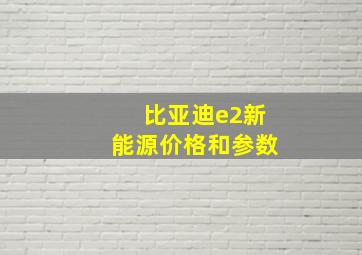 比亚迪e2新能源价格和参数